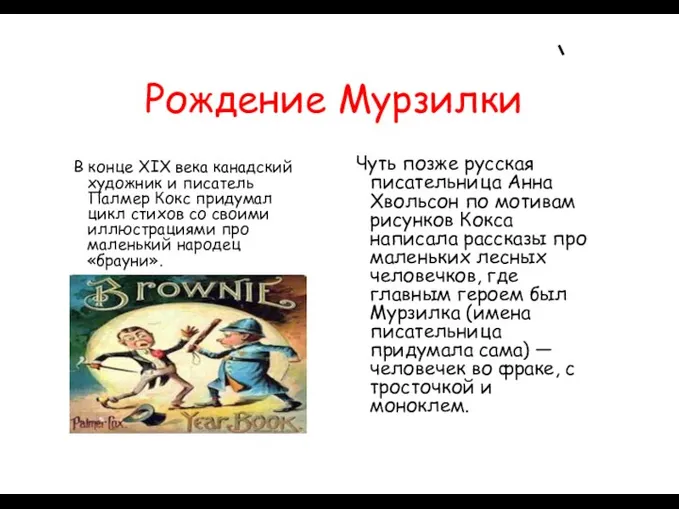 Рождение Мурзилки

В конце XIX века канадский художник и писатель Палмер Кокс придумал цикл стихов со своими иллюстрациями про маленький народец «брауни».

BROWNIE

Palmer Cox

YEAR BOOK

Чуть позже русская писательница Анна Хвольсон по мотивам рисунков Кокса написала рассказы про маленьких лесных человечков, где главным героем был Мурзилка (имена писательница придумала сама) — человечек во фраке, с тросточкой и моноклем.